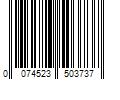 0 074523 503737